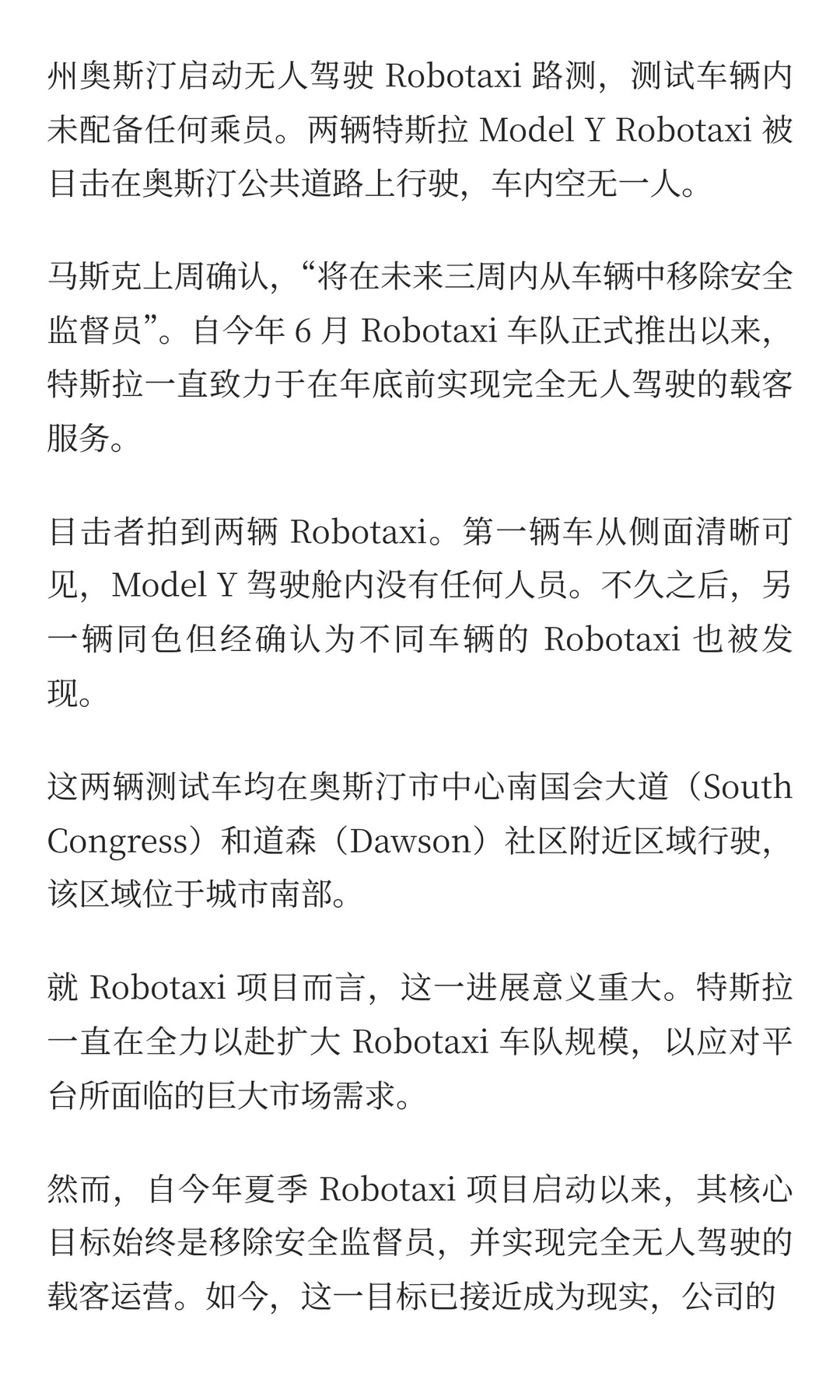 州奥斯汀启动无人驾驶 Robotaxi 路测，测试车辆内未配备任何乘员。两辆特斯拉 Model Y Robotaxi 被目击在奥斯汀公共道路上行驶，车内空无一人。

马斯克上周确认，“将在未来三周内从车辆中移除安全监督员”。自今年 6 月 Robotaxi 车队正式推出以来，特斯拉一直致力于在年底前实现完全无人驾驶的载客服务。

目击者拍到两辆 Robotaxi。第一辆车从侧面清晰可见，Model Y 驾驶舱内没有任何人员。不久之后，另一辆同色但经确认为不同车辆的 Robotaxi 也被发现。

这两辆测试车均在奥斯汀市中心南国会大道（South Congress）和道森（Dawson）社区附近区域行驶，该区域位于城市南部。

就 Robotaxi 项目而言，这一进展意义重大。特斯拉一直在全力以赴扩大 Robotaxi 车队规模，以应对平台所面临的巨大市场需求。

然而，自今年夏季 Robotaxi 项目启动以来，其核心目标始终是移除安全监督员，并实现完全无人驾驶的载客运营。如今，这一目标已接近成为现实，公司的